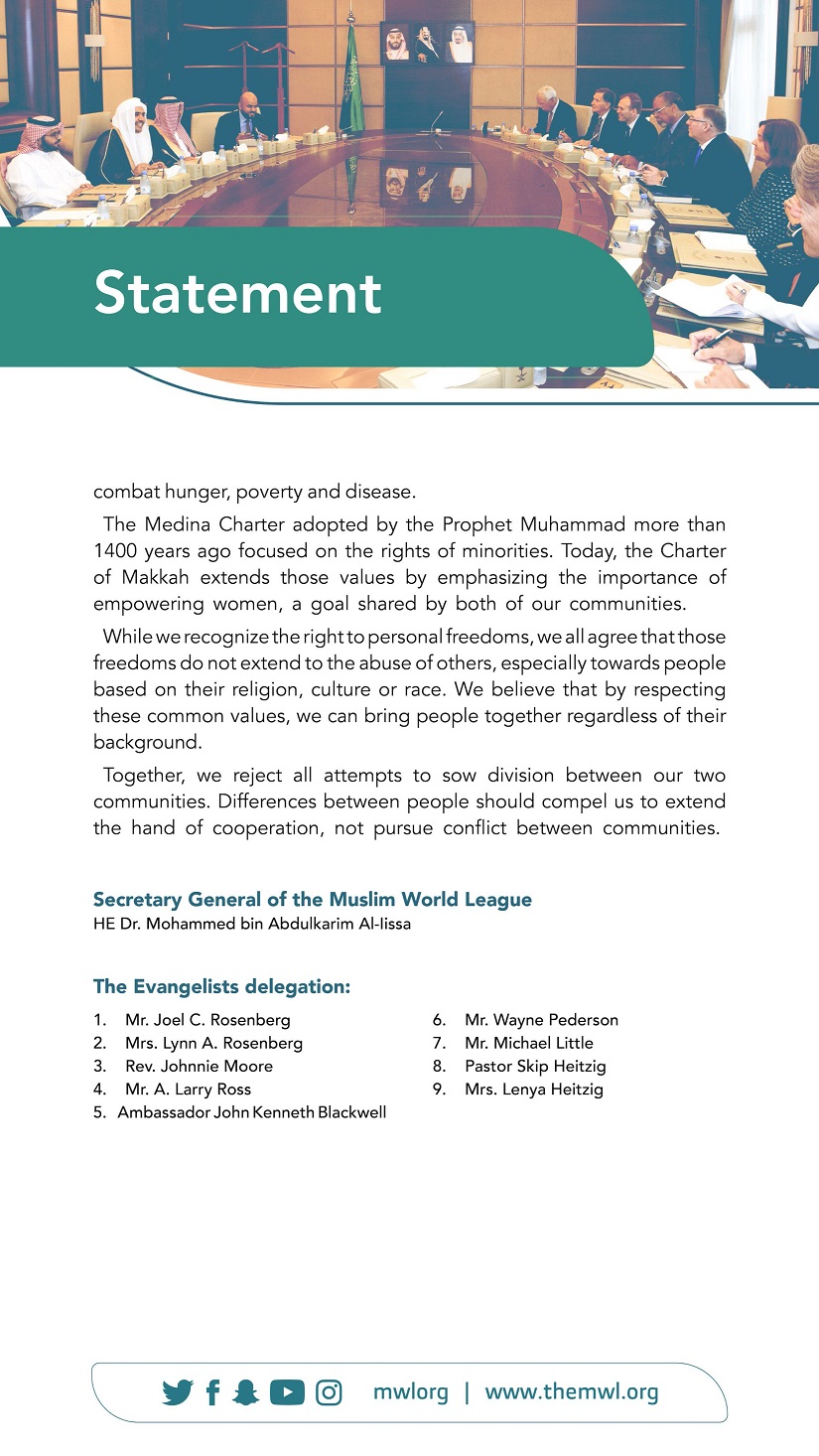 Statement

combat hunger, poverty and disease.

The Medina Charter adopted by the Prophet Muhammad more than 1400 years ago focused on the rights of minorities. Today, the Charter of Makkah extends those values by emphasizing the importance of empowering women, a goal shared by both of our communities.

While we recognize the right to personal freedoms, we all agree that those freedoms do not extend to the abuse of others, especially towards people based on their religion, culture or race. We believe that by respecting these common values, we can bring people together regardless of their background.

Together, we reject all attempts to sow division between our two communities. Differences between people should compel us to extend the hand of cooperation, not pursue conflict between communities.

Secretary General of the Muslim World League
HE Dr. Mohammed bin Abdulkarim Al-Iissa

The Evangelists delegation:
1. Mr. Joel C. Rosenberg
2. Mrs. Lynn A. Rosenberg
3. Rev. Johnnie Moore
4. Mr. A. Larry Ross
5. Ambassador John Kenneth Blackwell
6. Mr. Wayne Pederson
7. Mr. Michael Little
8. Pastor Skip Heitzig
9. Mrs. Lenya Heitzig

mwlorg | www.themwl.org